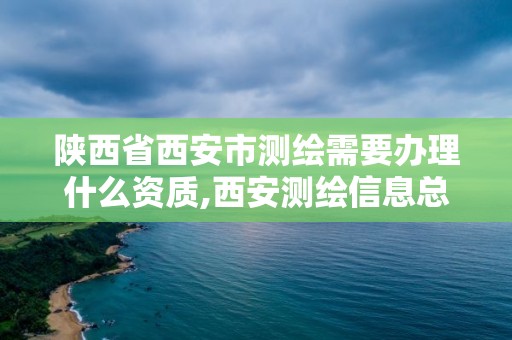 陕西省西安市测绘需要办理什么资质,西安测绘信息总